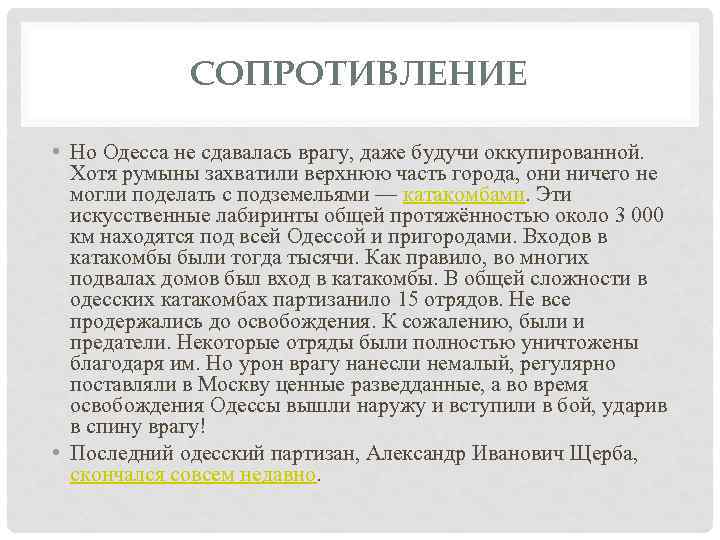 СОПРОТИВЛЕНИЕ

• Но Одесса не сдавалась врагу, даже будучи оккупированной. Хотя румыны захватили верхнюю часть города, они ничего не могли поделать с подземельями — катакомбами. Эти искусственные лабиринты общей протяжённостью около 3 000 км находятся под всей Одессой и пригородами. Входов в катакомбы были тогда тысячи. Как правило, во многих подвалах домов был вход в катакомбы. В общей сложности в одесских катакомбах партизанило 15 отрядов. Не все продержались до освобождения. К сожалению, были и предатели. Некоторые отряды были полностью уничтожены благодаря им. Но урон врагу нанесли немалый, регулярно поставляли в Москву ценные разведданные, а во время освобождения Одессы вышли наружу и вступили в бой, ударив в спину врагу!

• Последний одесский партизан, Александр Иванович Щерба, скончался совсем недавно.